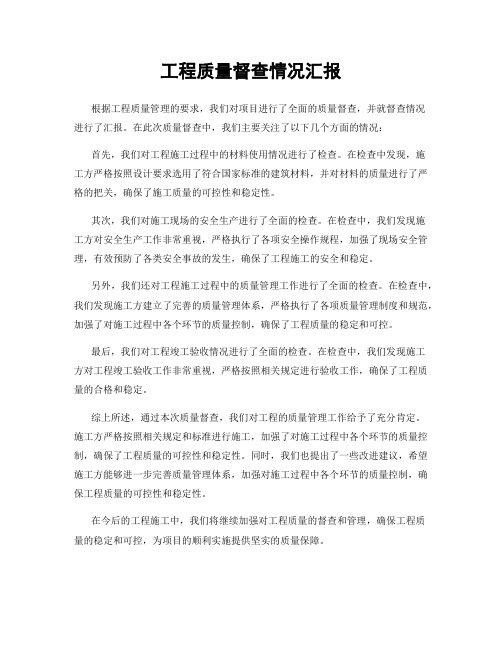 工程质量督查情况汇报

根据工程质量管理的要求，我们对项目进行了全面的质量督查，并就督查情况进行了汇报。在此次质量督查中，我们主要关注了以下几个方面的情况：

首先，我们对工程施工过程中的材料使用情况进行了检查。在检查中发现，施工方严格按照设计要求选用了符合国家标准的建筑材料，并对材料的质量进行了严格的把关，确保了施工质量的可控性和稳定性。

其次，我们对施工现场的安全生产进行了全面的检查。在检查中，我们发现施工方对安全生产工作非常重视，严格执行了各项安全操作规程，加强了现场安全管理，有效预防了各类安全事故的发生，确保了工程施工的安全和稳定。

另外，我们还对工程施工过程中的质量管理工作进行了全面的检查。在检查中，我们发现施工方建立了完善的质量管理体系，严格执行了各项质量管理制度和规范，加强了对施工过程中各个环节的质量控制，确保了工程质量的稳定和可控。

最后，我们对工程竣工验收情况进行了全面的检查。在检查中，我们发现施工方对工程竣工验收工作非常重视，严格按照相关规定进行验收工作，确保了工程质量的合格和稳定。

综上所述，通过本次质量督查，我们对工程的质量管理工作给予了充分肯定。施工方严格按照相关规定和标准进行施工，加强了对施工过程中各个环节的质量控制，确保了工程质量的可控性和稳定性。同时，我们也提出了一些改进建议，希望施工方能够进一步完善质量管理体系，加强对施工过程中各个环节的质量控制，确保工程质量的可控性和稳定性。

在今后的工程施工中，我们将继续加强对工程质量的督查和管理，确保工程质量的稳定和可控，为项目的顺利实施提供坚实的质量保障。